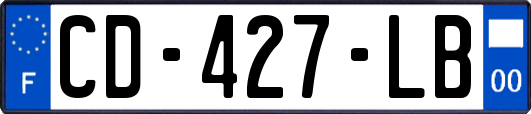 F
CD-427-LB
00